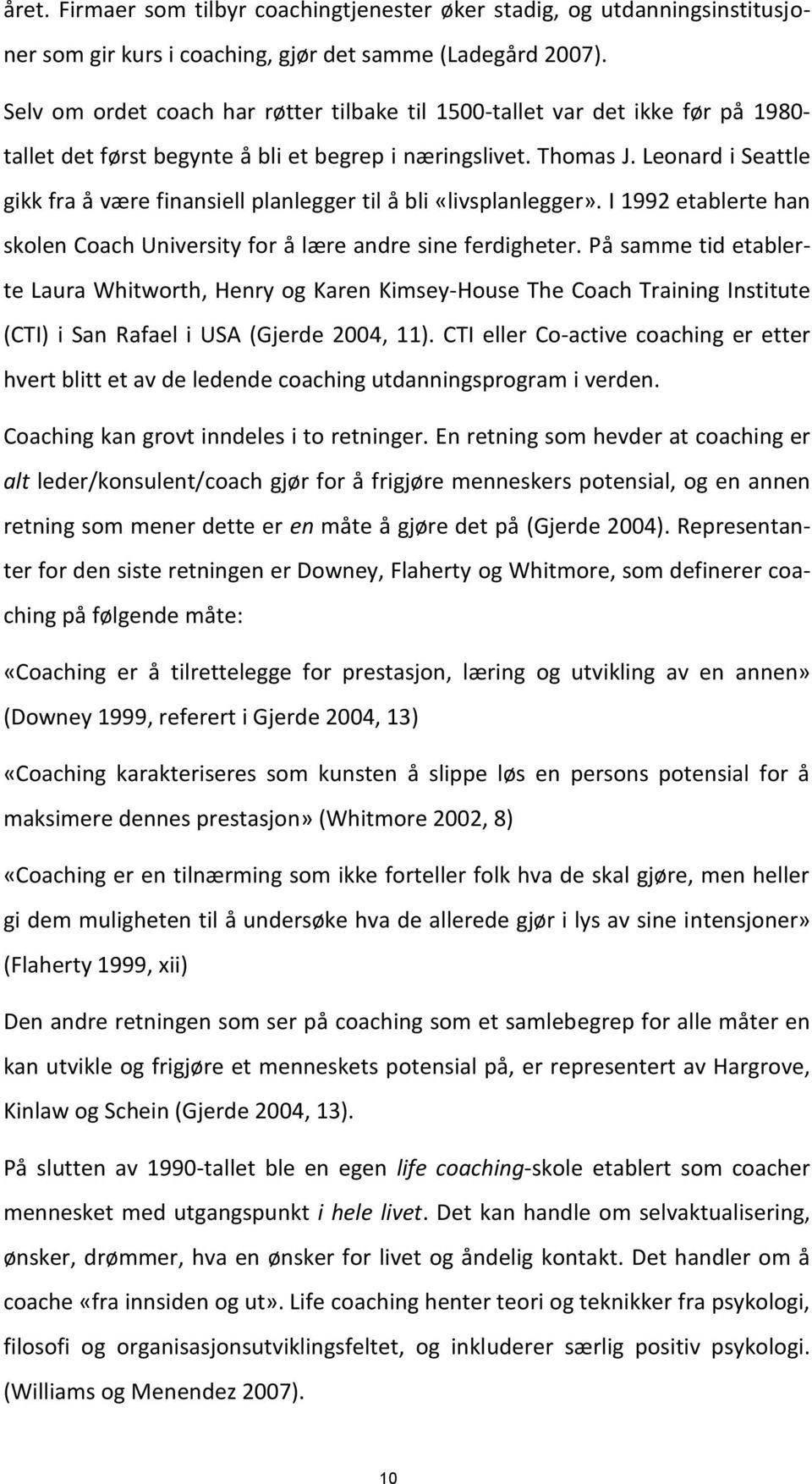 året. Firmaer som tilbyr coachingtjenester øker stadig, og utdanningsinstitusjoner som gir kurs i coaching, gjør det samme (Ladegård 2007).

Selv om ordet coach har røtter tilbake til 1500-tallet var det ikke før på 1980-tallet det først begynte å bli et begrep i næringslivet. Thomas J. Leonard i Seattle gikk fra å være finansiell planlegger til å bli «livsplanlegger». I 1992 etablerte han skolen Coach University for å lære andre sine ferdigheter. På samme tid etablerte Laura Whitworth, Henry og Karen Kimsey-House The Coach Training Institute (CTI) i San Rafael i USA (Gjerde 2004, 11). CTI eller Co-active coaching er etter hvert blitt et av de ledende coaching utdanningsprogram i verden.

Coaching kan grovt inndeles i to retninger. En retning som hevder at coaching er alt leder/konsulent/coach gjør for å frigjøre menneskers potensial, og en annen retning som mener dette er en måte å gjøre det på (Gjerde 2004). Representanter for den siste retningen er Downey, Flaherty og Whitmore, som definerer coaching på følgende måte:

«Coaching er å tilrettelegge for prestasjon, læring og utvikling av en annen» (Downey 1999, referert i Gjerde 2004, 13)

«Coaching karakteriseres som kunsten å slippe løs en persons potensial for å maksimere dennes prestasjon» (Whitmore 2002, 8)

«Coaching er en tilnærming som ikke forteller folk hva de skal gjøre, men heller gi dem muligheten til å undersøke hva de allerede gjør i lys av sine intensjoner» (Flaherty 1999, xii)

Den andre retningen som ser på coaching som et samlebegrep for alle måter en kan utvikle og frigjøre et menneskets potensial på, er representert av Hargrove, Kinlaw og Schein (Gjerde 2004, 13).

På slutten av 1990-tallet ble en egen life coaching-skole etablert som coacher mennesket med utgangspunkt i hele livet. Det kan handle om selvaktualisering, ønsker, drømmer, hva en ønsker for livet og åndelig kontakt. Det handler om å coache «fra innsiden og ut». Life coaching henter teori og teknikker fra psykologi, filosofi og organisasjonsutviklingsfeltet, og inkluderer særlig positiv psykologi. (Williams og Menendez 2007).

10